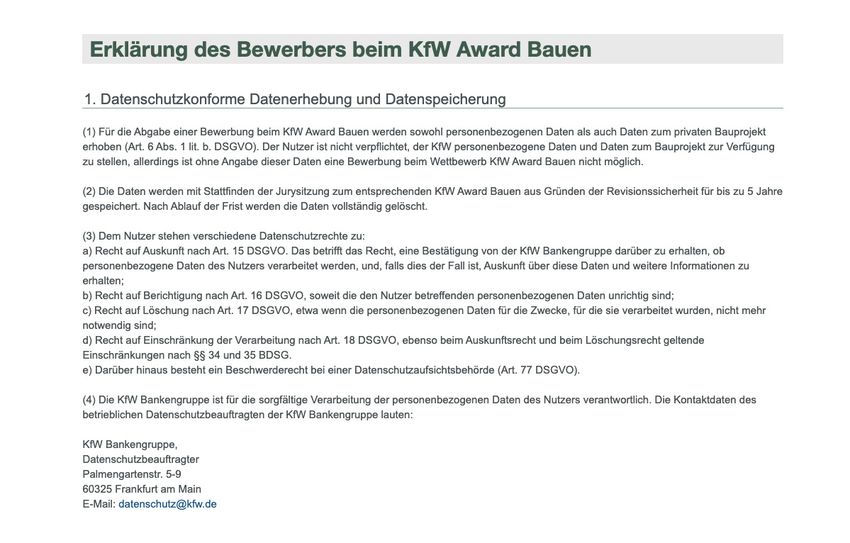 Erklärung des Bewerbers beim KfW Award Bauen

1. Datenschutzkonforme Datenerhebung und Datenspeicherung

(1) Für die Abgabe einer Bewerbung beim KfW Award Bauen werden sowohl personenbezogenen Daten als auch Daten zum privaten Bauprojekt erhoben (Art. 6 Abs. 1 lit. b. DSGVO). Der Nutzer ist nicht verpflichtet, der KfW personenbezogene Daten und Daten zum Bauprojekt zur Verfügung zu stellen, allerdings ist ohne Angabe dieser Daten eine Bewerbung beim Wettbewerb KfW Award Bauen nicht möglich.

(2) Die Daten werden mit Stattfinden der Jurysitzung zum entsprechenden KfW Award Bauen aus Gründen der Revisionssicherheit für bis zu 5 Jahre gespeichert. Nach Ablauf der Frist werden die Daten vollständig gelöscht.

(3) Dem Nutzer stehen verschiedene Datenschutzrechte zu:
a) Recht auf Auskunft nach Art. 15 DSGVO. Das betrifft das Recht, eine Bestätigung von der KfW Bankengruppe darüber zu erhalten, ob personenbezogene Daten des Nutzers verarbeitet werden, und, falls dies der Fall ist, Auskunft über diese Daten und weitere Informationen zu erhalten;
b) Recht auf Berichtigung nach Art. 16 DSGVO, soweit die den Nutzer betreffenden personenbezogenen Daten unrichtig sind;
c) Recht auf Löschung nach Art. 17 DSGVO, etwa wenn die personenbezogenen Daten für die Zwecke, für die sie verarbeitet wurden, nicht mehr notwendig sind;
d) Recht auf Einschränkung der Verarbeitung nach Art. 18 DSGVO, ebenso beim Auskunftsrecht und beim Löschungsrecht geltende Einschränkungen nach §§ 34 und 35 BDSG.
e) Darüber hinaus besteht ein Beschwerderecht bei einer Datenschutzaufsichtsbehörde (Art. 77 DSGVO).

(4) Die KfW Bankengruppe ist für die sorgfältige Verarbeitung der personenbezogenen Daten des Nutzers verantwortlich. Die Kontaktdaten des betrieblichen Datenschutzbeauftragten der KfW Bankengruppe lauten:

KfW Bankengruppe,
Datenschutzbeauftragter
Palmengartenstr. 5-9
60325 Frankfurt am Main
E-Mail: datenschutz@kfw.de